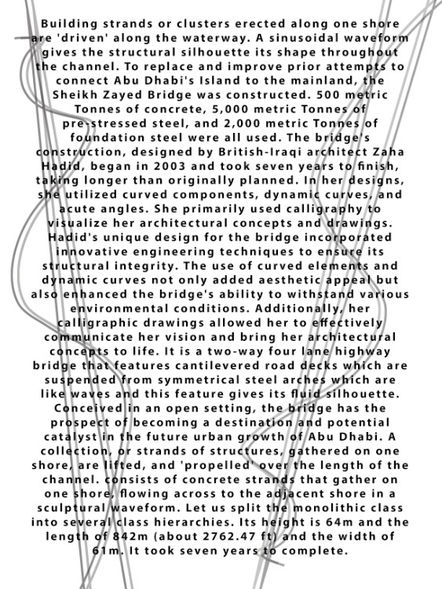 Building strands or clusters erected along one shore are 'driven' along the waterway. A sinusoidal waveform gives the structural silhouette its shape throughout the channel. To replace and improve prior attempts to connect Abu Dhabi's Island to the mainland, the Sheikh Zayed Bridge was constructed. 500 metric Tonnes of concrete, 5,000 metric Tonnes of pre-stressed steel, and 2,000 metric Tonnes of foundation steel were all used. The bridge's construction, designed by British-Iraqi architect Zaha Hadid, began in 2003 and took seven years to finish, taking longer than originally planned. In her designs, she utilized curved components, dynamic curves, and acute angles. She primarily used calligraphy to visualize her architectural concepts and drawings. Hadid's unique design for the bridge incorporated innovative engineering techniques to ensure its structural integrity. The use of curved elements and dynamic curves not only added aesthetic appeal but also enhanced the bridge's ability to withstand various environmental conditions. Additionally, her calligraphic drawings allowed her to effectively communicate her vision and bring her architectural concepts to life. It is a two-way four lane highway bridge that features cantilevered road decks which are suspended from symmetrical steel arches which are like waves and this feature gives its fluid silhouette. Conceived in an open setting, the bridge has the prospect of becoming a destination and potential catalyst in the future urban growth of Abu Dhabi. A collection, or strands of structures, gathered on one shore, are lifted, and 'propelled' over the length of the channel. consists of concrete strands that gather on one shore, flowing across to the adjacent shore in a sculptural waveform. Let us split the monolithic class into several class hierarchies. Its height is 64m and the length of 842m (about 2762.47 ft) and the width of 61m. It took seven years to complete.